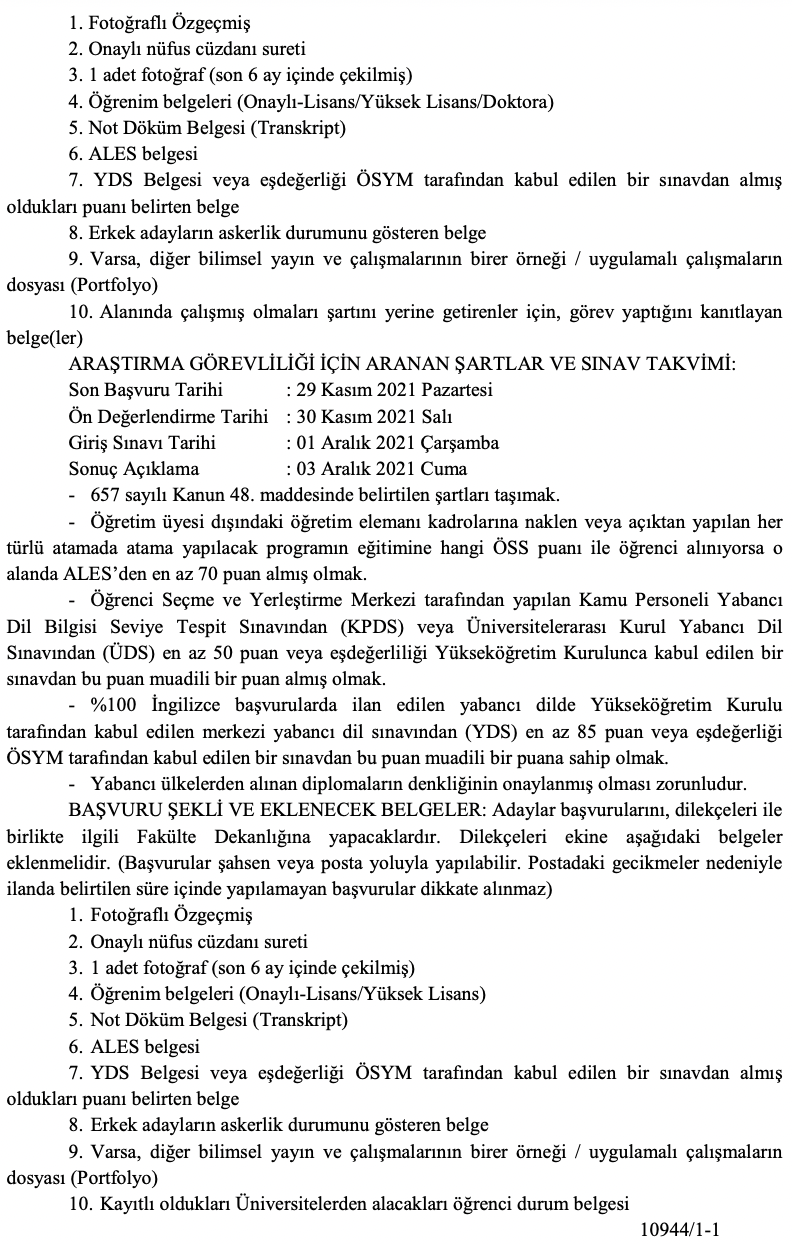 1. Fotoğraflı Özgeçmiş
2. Onaylı nüfus cüzdanı sureti
3. 1 adet fotoğraf (son 6 ay içinde çekilmiş)
4. Öğrenim belgeleri (Onaylı-Lisans/Yüksek Lisans/Doktora)
5. Not Döküm Belgesi (Transkript)
6. ALES belgesi
7. YDS Belgesi veya eşdeğerliği ÖSYM tarafından kabul edilen bir sınavdan almış oldukları puanı belirten belge
8. Erkek adayların askerlik durumunu gösteren belge
9. Varsa, diğer bilimsel yayın ve çalışmalarının birer örneği / uygulamalı çalışmaların dosyası (Portfolyo)
10. Alanında çalışmış olmaları şartını yerine getirenler için, görev yaptığını kanıtlayan belge(ler)
ARAŞTIRMA GÖREVLİLİĞİ İÇİN ARANAN ŞARTLAR VE SINAV TAKVİMİ:
Son Başvuru Tarihi : 29 Kasım 2021 Pazartesi
Ön Değerlendirme Tarihi : 30 Kasım 2021 Salı
Giriş Sınavı Tarihi : 01 Aralık 2021 Çarşamba
Sonuç Açıklama : 03 Aralık 2021 Cuma
- 657 sayılı Kanun 48. maddesinde belirtilen şartları taşımak.
- Öğretim üyesi dışındaki öğretim elemanı kadrolarına naklen veya açıktan yapılan her türlü atamada atama yapılacak programın eğitimine hangi ÖSS puanı ile öğrenci alınıyorsa o alanda ALES'den en az 70 puan almış olmak.
- Öğrenci Seçme ve Yerleştirme Merkezi tarafından yapılan Kamu Personeli Yabancı Dil Bilgisi Seviye Tespit Sınavından (KPDS) veya Üniversitelerarası Kurul Yabancı Dil Sınavından (ÜDS) en az 50 puan veya eşdeğerliliği Yükseköğretim Kurulunca kabul edilen bir sınavdan bu puan muadili bir puan almış olmak.
- %100 İngilizce başvurularda ilan edilen yabancı dilde Yükseköğretim Kurulu tarafından kabul edilen merkezi yabancı dil sınavından (YDS) en az 85 puan veya eşdeğerliği ÖSYM tarafından kabul edilen bir sınavdan bu puan muadili bir puana sahip olmak.
- Yabancı ülkelerden alınan diplomaların denkliğinin onaylanmış olması zorunludur.
BAŞVURU ŞEKLİ VE EKLENECEK BELGELER: Adaylar başvurularını, dilekçeleri ile birlikte ilgili Fakülte Dekanlığına yapacaklardır. Dilekçeleri ekine aşağıdaki belgeler eklenmelidir. (Başvurular şahsen veya posta yoluyla yapılabilir. Postadaki gecikmeler nedeniyle ilanda belirtilen süre içinde yapılamayan başvurular dikkate alınmaz)
1. Fotoğraflı Özgeçmiş
2. Onaylı nüfus cüzdanı sureti
3. 1 adet fotoğraf (son 6 ay içinde çekilmiş)
4. Öğrenim belgeleri (Onaylı-Lisans/Yüksek Lisans)
5. Not Döküm Belgesi (Transkript)
6. ALES belgesi
7. YDS Belgesi veya eşdeğerliği ÖSYM tarafından kabul edilen bir sınavdan almış oldukları puanı belirten belge
8. Erkek adayların askerlik durumunu gösteren belge
9. Varsa, diğer bilimsel yayın ve çalışmalarının birer örneği / uygulamalı çalışmaların dosyası (Portfolyo)
10. Kayıtlı oldukları Üniversitelerden alacakları öğrenci durum belgesi
10944/1-1